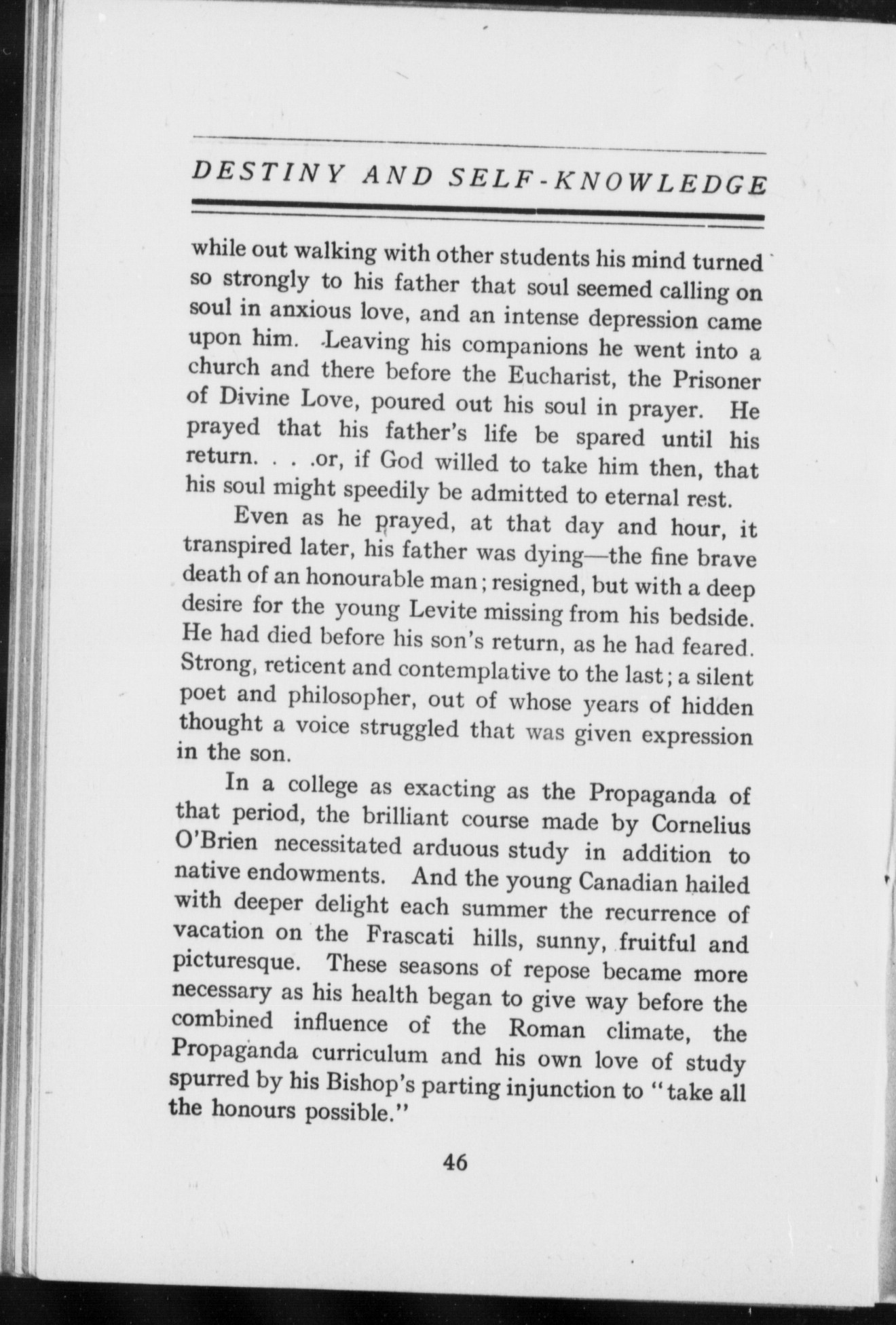 DESTINY AND SELF-KNOWLEDGE

while out walking with other students his mind turned so strongly to his father that soul seemed calling on soul in anxious love, and an intense depression came upon him. Leaving his companions he went into a church and there before the Eucharist, the Prisoner of Divine Love, poured out his soul in prayer. He prayed that his father's life be spared until his return. . . .or, if God willed to take him then, that his soul might speedily be admitted to eternal rest.

Even as he prayed, at that day and hour, it transpired later, his father was dying—the fine brave death of an honourable man; resigned, but with a deep desire for the young Levite missing from his bedside. He had died before his son's return, as he had feared. Strong, reticent and contemplative to the last; a silent poet and philosopher, out of whose years of hidden thought a voice struggled that was given expression in the son.

In a college as exacting as the Propaganda of that period, the brilliant course made by Cornelius O'Brien necessitated arduous study in addition to native endowments. And the young Canadian hailed with deeper delight each summer the recurrence of vacation on the Frascati hills, sunny, fruitful and picturesque. These seasons of repose became more necessary as his health began to give way before the combined influence of the Roman climate, the Propaganda curriculum and his own love of study spurred by his Bishop's parting injunction to "take all the honours possible."

46